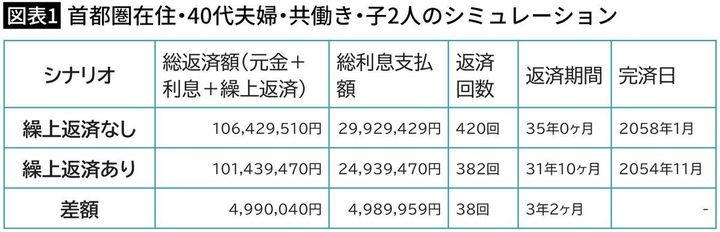 図表1 首都圏在住・40代夫婦・共働き・子2人のシミュレーション

| シナリオ | 総返済額（元金＋利息＋繰上返済） | 総利息支払額 | 返済回数 | 返済期間 | 完済日 |
|---|---|---|---|---|---|
| 繰上返済なし | 106,429,510円 | 29,929,429円 | 420回 | 35年0ヶ月 | 2058年1月 |
| 繰上返済あり | 101,439,470円 | 24,939,470円 | 382回 | 31年10ヶ月 | 2054年11月 |
| 差額 | 4,990,040円 | 4,989,959円 | 38回 | 3年2ヶ月 | - |